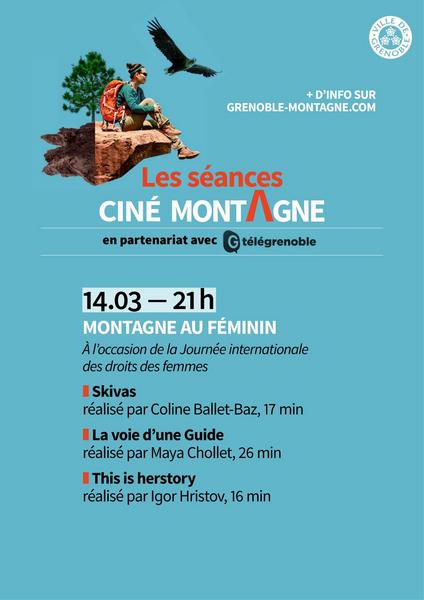 VILLE DE GRENOBLE

+ D'INFO SUR
GRENOBLE-MONTAGNE.COM

Les séances
CINÉ MONTAGNE

en partenariat avec télégrenoble

14.03 — 21 h
MONTAGNE AU FÉMININ
À l'occasion de la Journée internationale des droits des femmes

Skivas
réalisé par Coline Ballet-Baz, 17 min

La voie d'une Guide
réalisé par Maya Chollet, 26 min

This is herstory
réalisé par Igor Hristov, 16 min